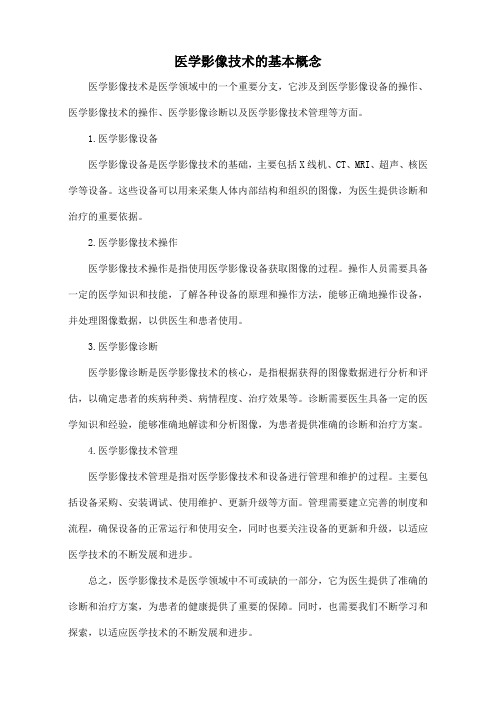 医学影像技术的基本概念

医学影像技术是医学领域中的一个重要分支，它涉及到医学影像设备的操作、医学影像技术的操作、医学影像诊断以及医学影像技术管理等方面。

1.医学影像设备

医学影像设备是医学影像技术的基础，主要包括X线机、CT、MRI、超声、核医学等设备。这些设备可以用来采集人体内部结构和组织的图像，为医生提供诊断和治疗的重要依据。

2.医学影像技术操作

医学影像技术操作是指使用医学影像设备获取图像的过程。操作人员需要具备一定的医学知识和技能，了解各种设备的原理和操作方法，能够正确地操作设备，并处理图像数据，以供医生和患者使用。

3.医学影像诊断

医学影像诊断是医学影像技术的核心，是指根据获得的图像数据进行分析和评估，以确定患者的疾病种类、病情程度、治疗效果等。诊断需要医生具备一定的医学知识和经验，能够准确地解读和分析图像，为患者提供准确的诊断和治疗方案。

4.医学影像技术管理

医学影像技术管理是指对医学影像技术和设备进行管理和维护的过程。主要包括设备采购、安装调试、使用维护、更新升级等方面。管理需要建立完善的制度和流程，确保设备的正常运行和使用安全，同时也要关注设备的更新和升级，以适应医学技术的不断发展和进步。

总之，医学影像技术是医学领域中不可或缺的一部分，它为医生提供了准确的诊断和治疗方案，为患者的健康提供了重要的保障。同时，也需要我们不断学习和探索，以适应医学技术的不断发展和进步。